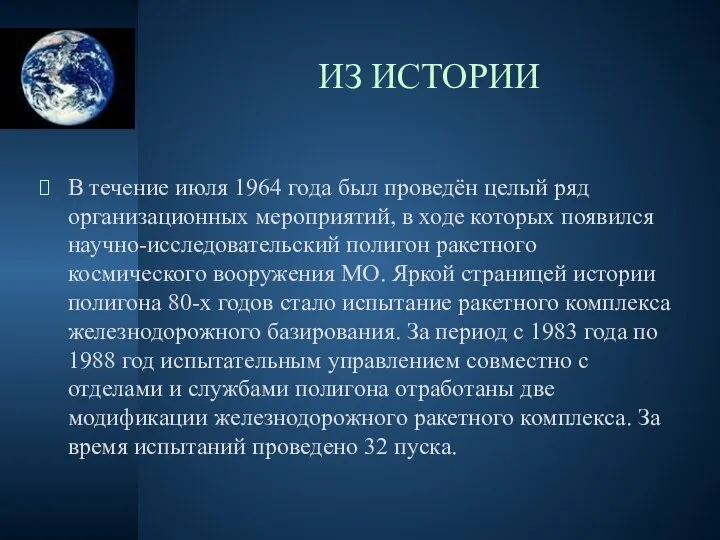 ИЗ ИСТОРИИ

В течение июля 1964 года был проведён целый ряд организационных мероприятий, в ходе которых появился научно-исследовательский полигон ракетного космического вооружения МО. Яркой страницей истории полигона 80-х годов стало испытание ракетного комплекса железнодорожного базирования. За период с 1983 года по 1988 год испытательным управлением совместно с отделами и службами полигона отработаны две модификации железнодорожного ракетного комплекса. За время испытаний проведено 32 пуска.